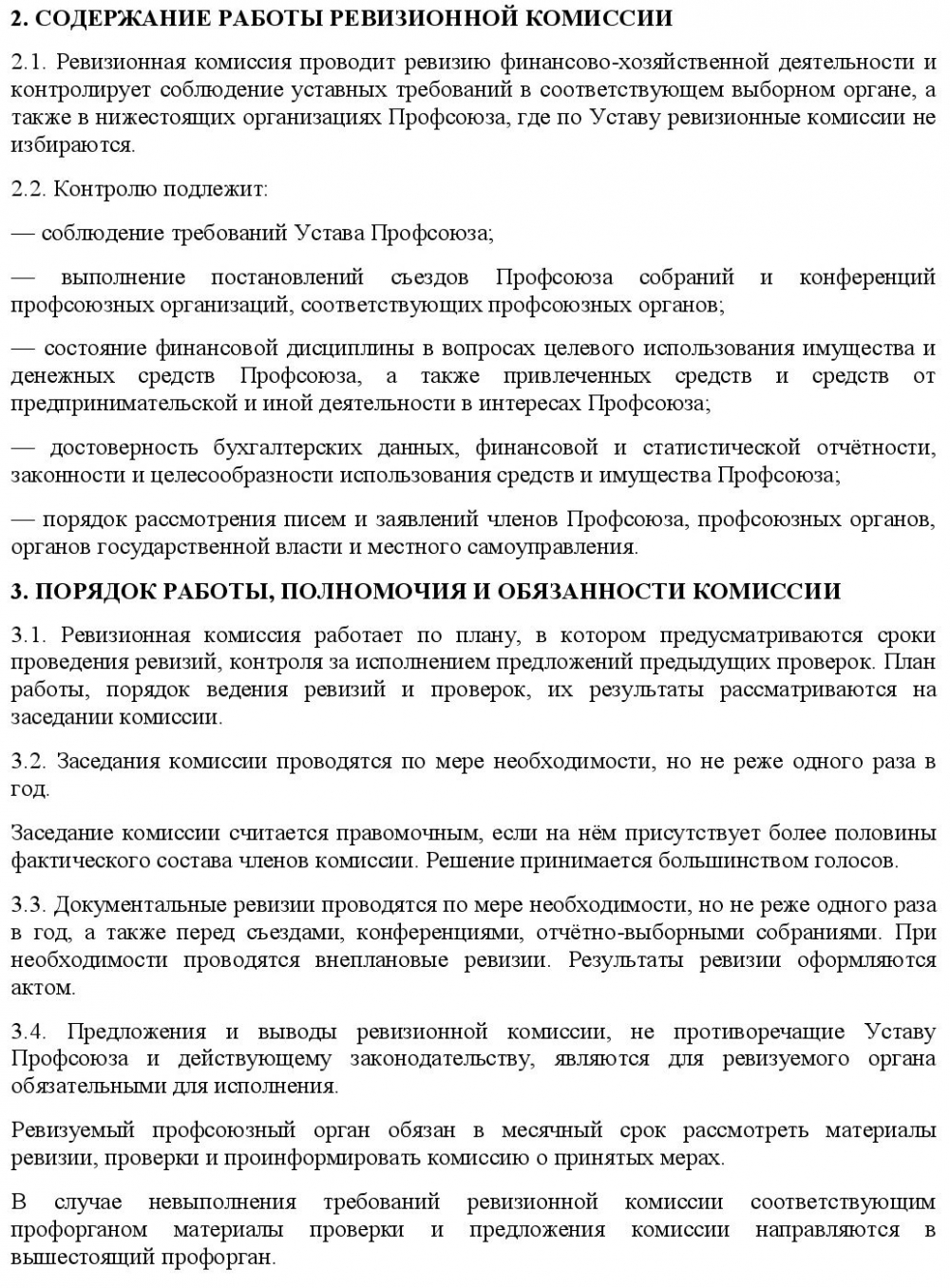 2. СОДЕРЖАНИЕ РАБОТЫ РЕВИЗИОННОЙ КОМИССИИ

2.1. Ревизионная комиссия проводит ревизию финансово-хозяйственной деятельности и контролирует соблюдение уставных требований в соответствующем выборном органе, а также в нижестоящих организациях Профсоюза, где по Уставу ревизионные комиссии не избираются.

2.2. Контролю подлежит:

— соблюдение требований Устава Профсоюза;

— выполнение постановлений съездов Профсоюза собраний и конференций профсоюзных организаций, соответствующих профсоюзных органов;

— состояние финансовой дисциплины в вопросах целевого использования имущества и денежных средств Профсоюза, а также привлеченных средств и средств от предпринимательской и иной деятельности в интересах Профсоюза;

— достоверность бухгалтерских данных, финансовой и статистической отчётности, законности и целесообразности использования средств и имущества Профсоюза;

— порядок рассмотрения писем и заявлений членов Профсоюза, профсоюзных органов, органов государственной власти и местного самоуправления.

3. ПОРЯДОК РАБОТЫ, ПОЛНОМОЧИЯ И ОБЯЗАННОСТИ КОМИССИИ

3.1. Ревизионная комиссия работает по плану, в котором предусматриваются сроки проведения ревизий, контроля за исполнением предложений предыдущих проверок. План работы, порядок ведения ревизий и проверок, их результаты рассматриваются на заседании комиссии.

3.2. Заседания комиссии проводятся по мере необходимости, но не реже одного раза в год.

Заседание комиссии считается правомочным, если на нём присутствует более половины фактического состава членов комиссии. Решение принимается большинством голосов.

3.3. Документальные ревизии проводятся по мере необходимости, но не реже одного раза в год, а также перед съездами, конференциями, отчётно-выборными собраниями. При необходимости проводятся внеплановые ревизии. Результаты ревизии оформляются актом.

3.4. Предложения и выводы ревизионной комиссии, не противоречащие Уставу Профсоюза и действующему законодательству, являются для ревизуемого органа обязательными для исполнения.

Ревизуемый профсоюзный орган обязан в месячный срок рассмотреть материалы ревизии, проверки и проинформировать комиссию о принятых мерах.

В случае невыполнения требований ревизионной комиссии соответствующим профорганом материалы проверки и предложения комиссии направляются в вышестоящий профорган.